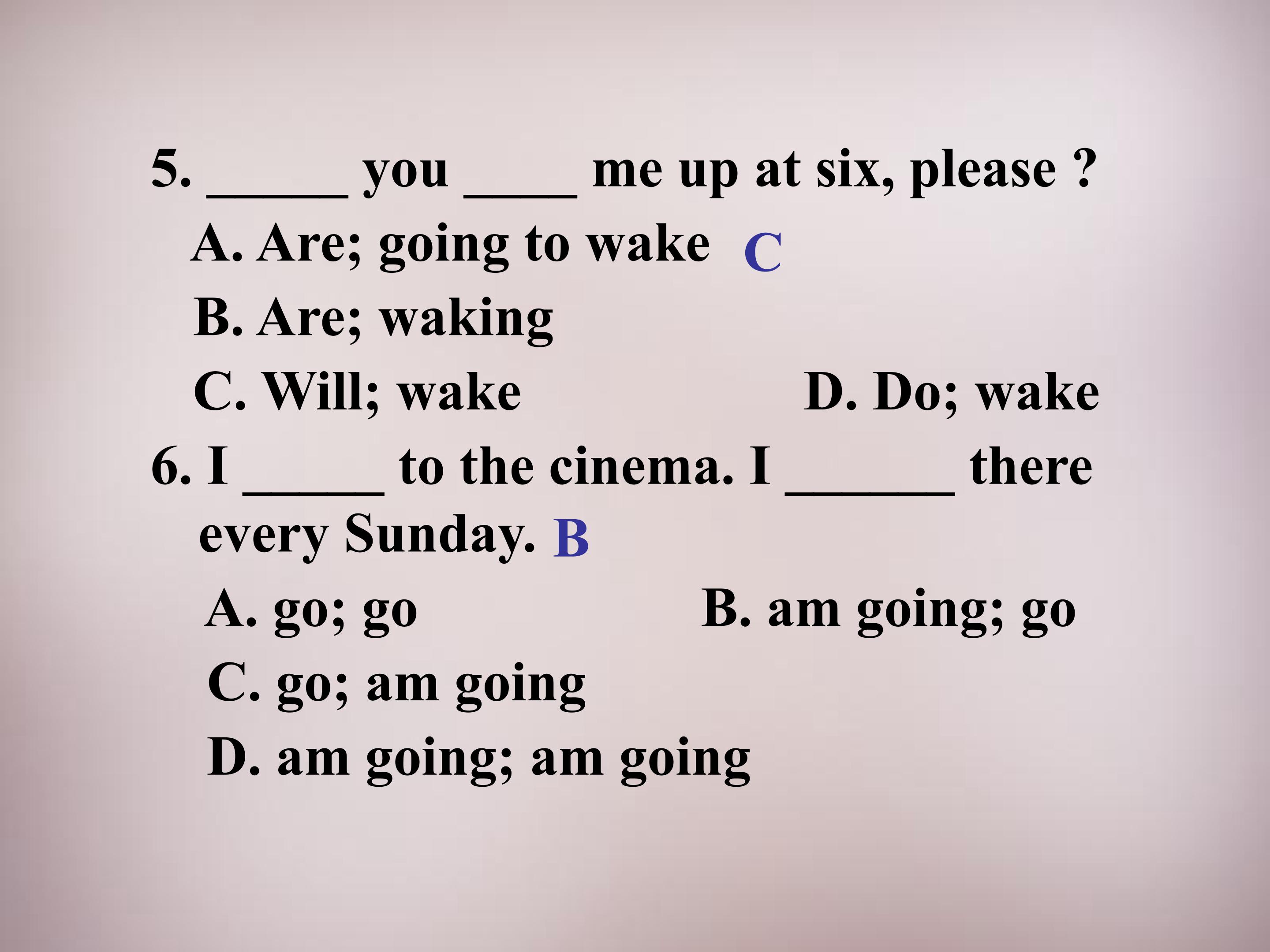 5. ____ you ____ me up at six, please ?

A. Are; going to wake C

B. Are; waking

C. Will; wake D. Do; wake

6. I ____ to the cinema. I ____ there every Sunday. B

A. go; go B. am going; go

C. go; am going

D. am going; am going